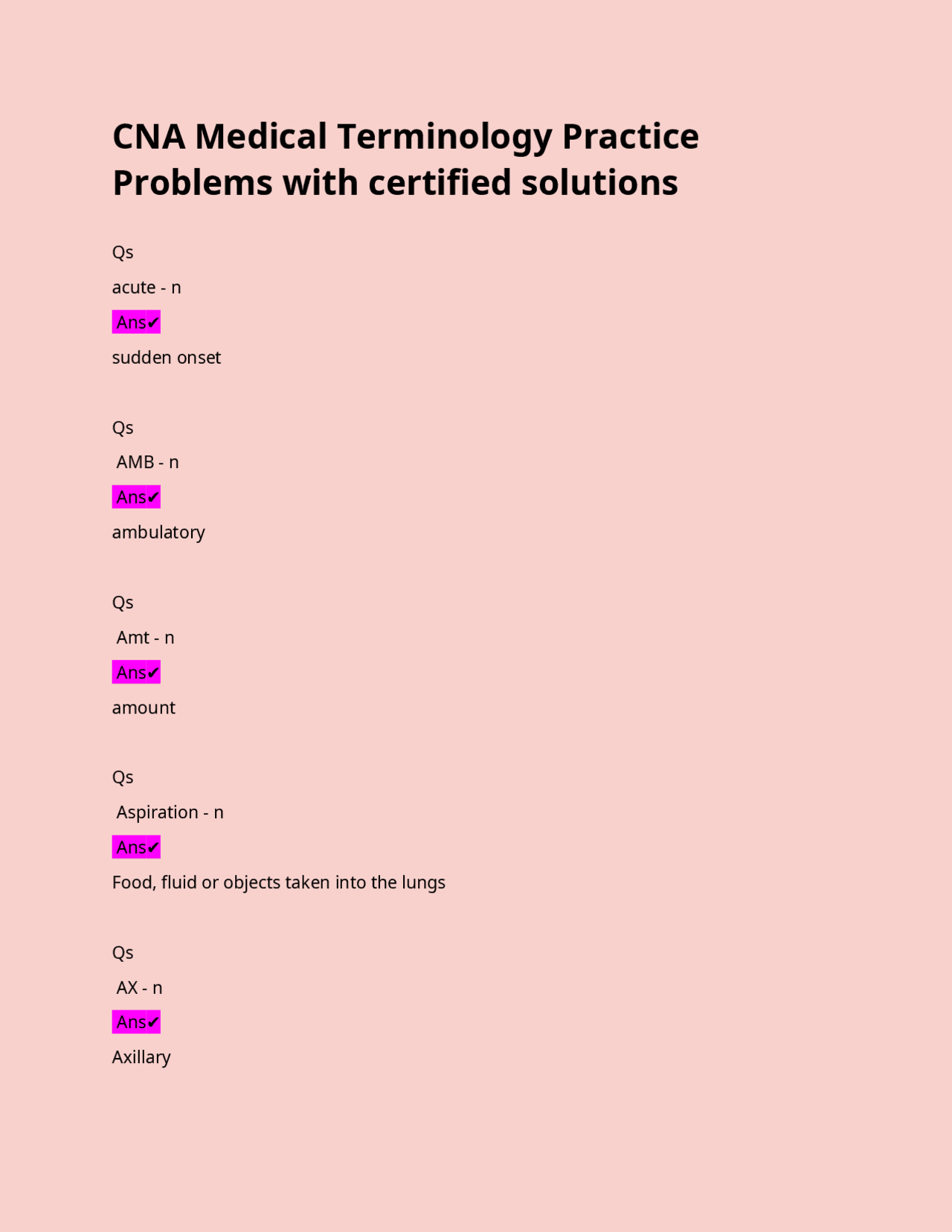 CNA Medical Terminology Practice Problems with certified solutions

Qs

acute - n

Ans✔

sudden onset

Qs

AMB - n

Ans✔

ambulatory

Qs

Amt - n

Ans✔

amount

Qs

Aspiration - n

Ans✔

Food, fluid or objects taken into the lungs

Qs

AX - n

Ans✔

Axillary